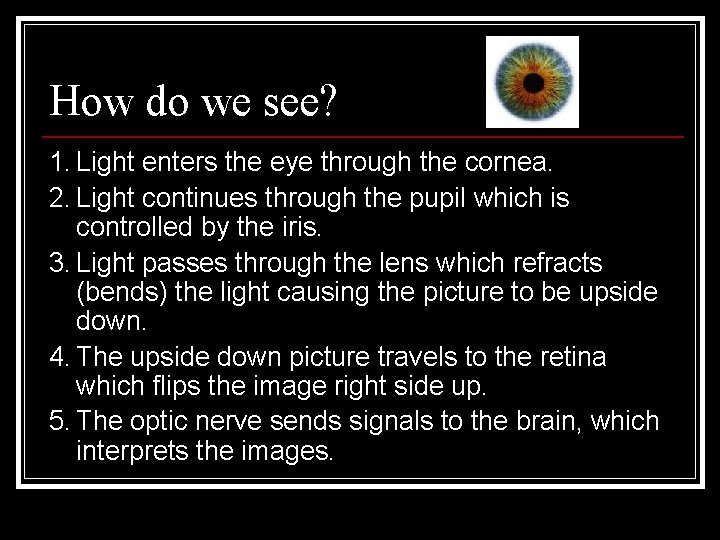 How do we see?

1. Light enters the eye through the cornea.
2. Light continues through the pupil which is controlled by the iris.
3. Light passes through the lens which refracts (bends) the light causing the picture to be upside down.
4. The upside down picture travels to the retina which flips the image right side up.
5. The optic nerve sends signals to the brain, which interprets the images.